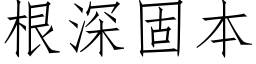 根深固本